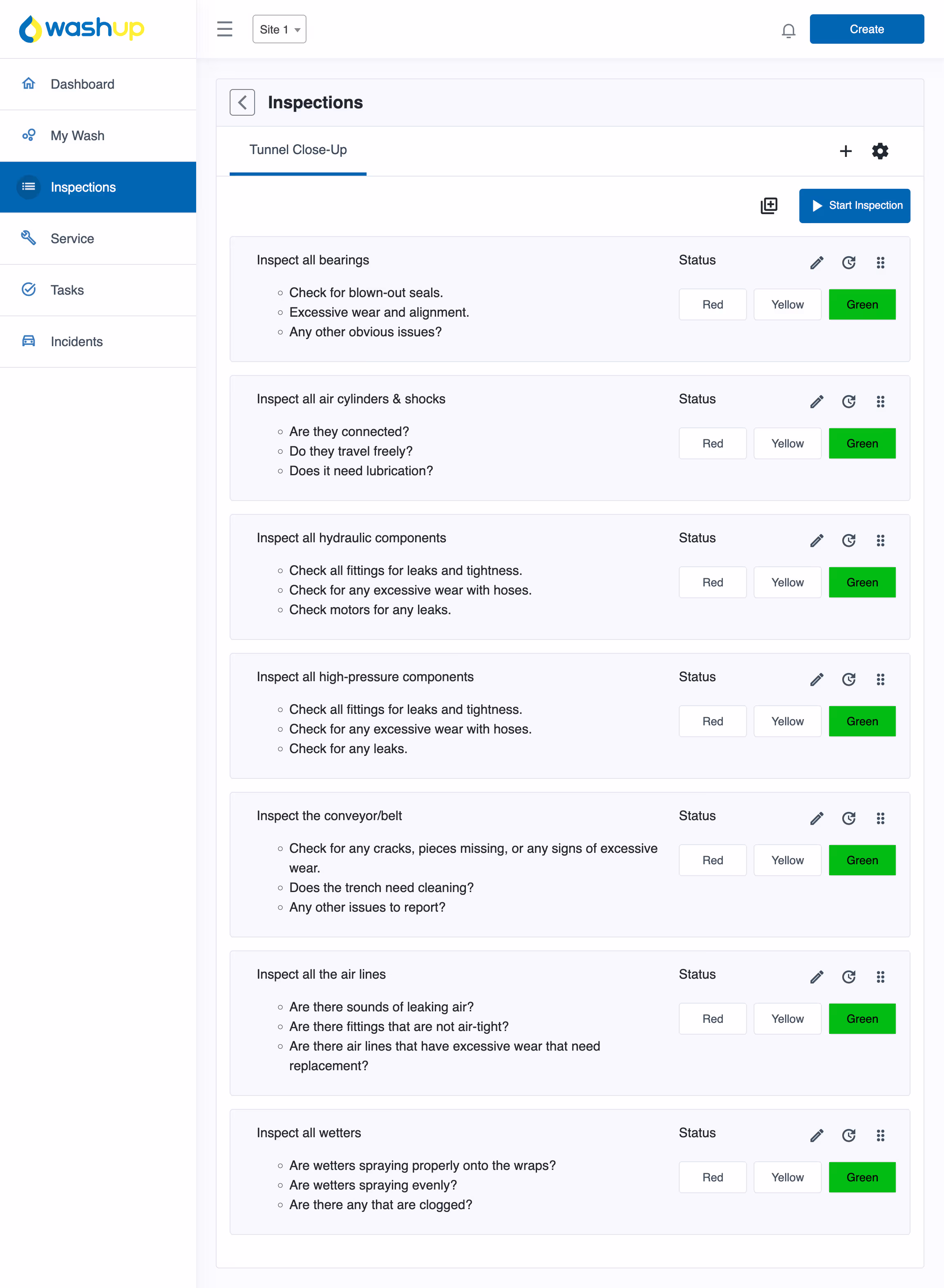 washup

Dashboard
My Wash
Inspections
Service
Tasks
Incidents

Site 1
Create

Inspections

Tunnel Close-Up

Start Inspection

Inspect all bearings
Status
- Check for blown-out seals.
- Excessive wear and alignment.
- Any other obvious issues?
Red Yellow Green

Inspect all air cylinders & shocks
Status
- Are they connected?
- Do they travel freely?
- Does it need lubrication?
Red Yellow Green

Inspect all hydraulic components
Status
- Check all fittings for leaks and tightness.
- Check for any excessive wear with hoses.
- Check motors for any leaks.
Red Yellow Green

Inspect all high-pressure components
Status
- Check all fittings for leaks and tightness.
- Check for any excessive wear with hoses.
- Check for any leaks.
Red Yellow Green

Inspect the conveyor/belt
Status
- Check for any cracks, pieces missing, or any signs of excessive wear.
- Does the trench need cleaning?
- Any other issues to report?
Red Yellow Green

Inspect all the air lines
Status
- Are there sounds of leaking air?
- Are there fittings that are not air-tight?
- Are there air lines that have excessive wear that need replacement?
Red Yellow Green

Inspect all wetters
Status
- Are wetters spraying properly onto the wraps?
- Are wetters spraying evenly?
- Are there any that are clogged?
Red Yellow Green